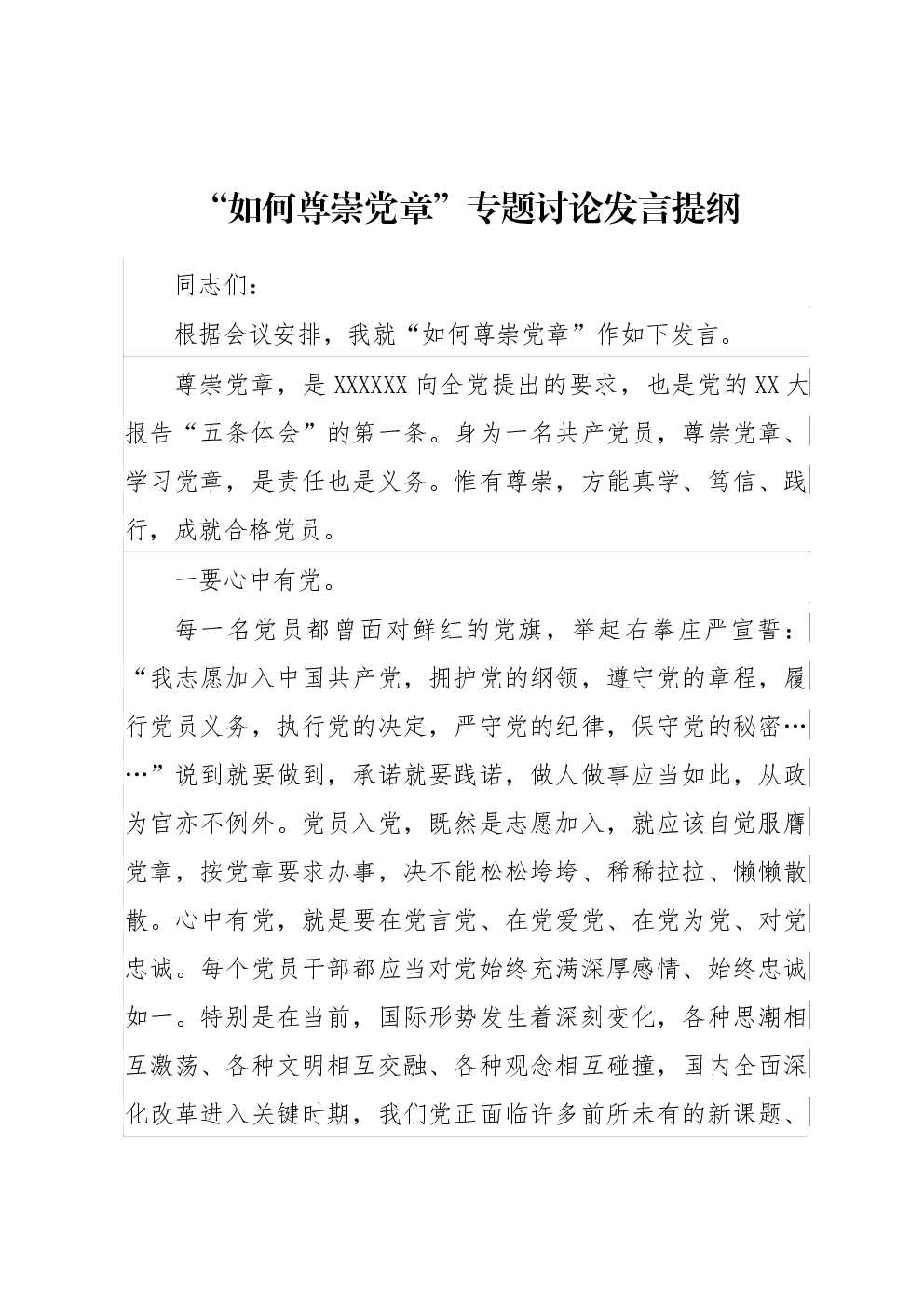 “如何尊崇党章”专题讨论发言提纲

同志们：

根据会议安排，我就“如何尊崇党章”作如下发言。

尊崇党章，是XXXXXX向全党提出的要求，也是党的XX大报告“五条体会”的第一条。身为一名共产党员，尊崇党章、学习党章，是责任也是义务。惟有尊崇，方能真学、笃信、践行，成就合格党员。

一要心中有党。

每一名党员都曾面对鲜红的党旗，举起右拳庄严宣誓：“我志愿加入中国共产党，拥护党的纲领，遵守党的章程，履行党员义务，执行党的决定，严守党的纪律，保守党的秘密……”说到就要做到，承诺就要践诺，做人做事应当如此，从政为官亦不例外。党员入党，既然是志愿加入，就应该自觉服膺党章，按党章要求办事，决不能松松垮垮、稀稀拉拉、懒懒散散。心中有党，就是要在党言党、在党爱党、在党为党、对党忠诚。每个党员干部都应当对党始终充满深厚感情、始终忠诚如一。特别是在当前，国际形势发生着深刻变化，各种思潮相互激荡、各种文明相互交融、各种观念相互碰撞，国内全面深化改革进入关键时期，我们党正面临许多前所未有的新课题、